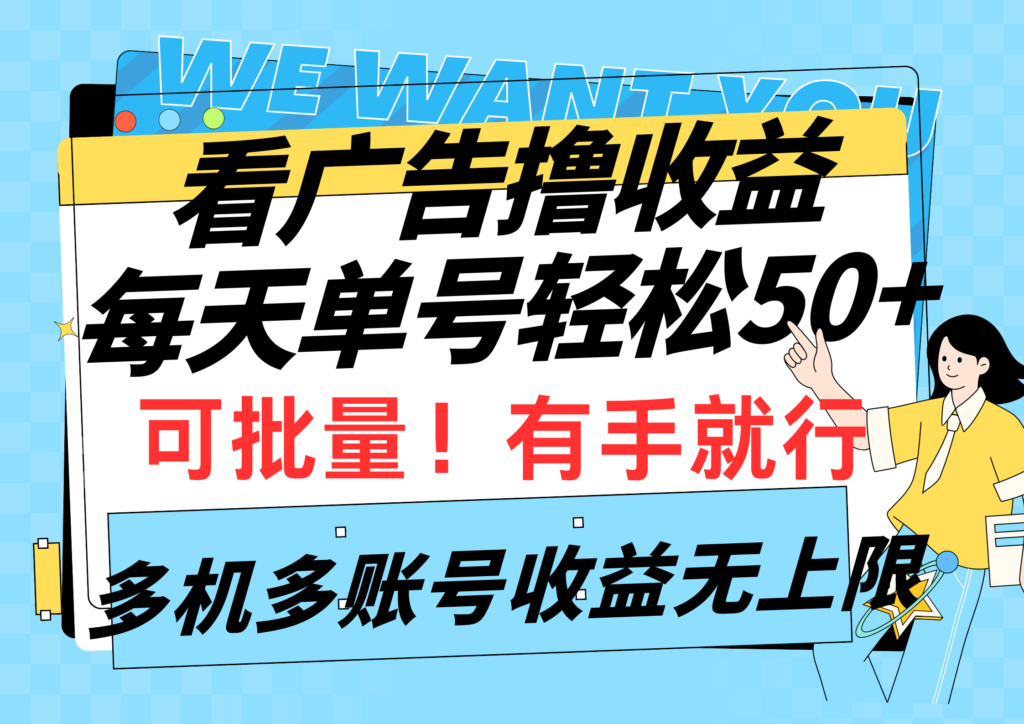 WE WANT YOU

看广告撸收益
每天单号轻松50+

可批量！有手就行

多机多账号收益无上限